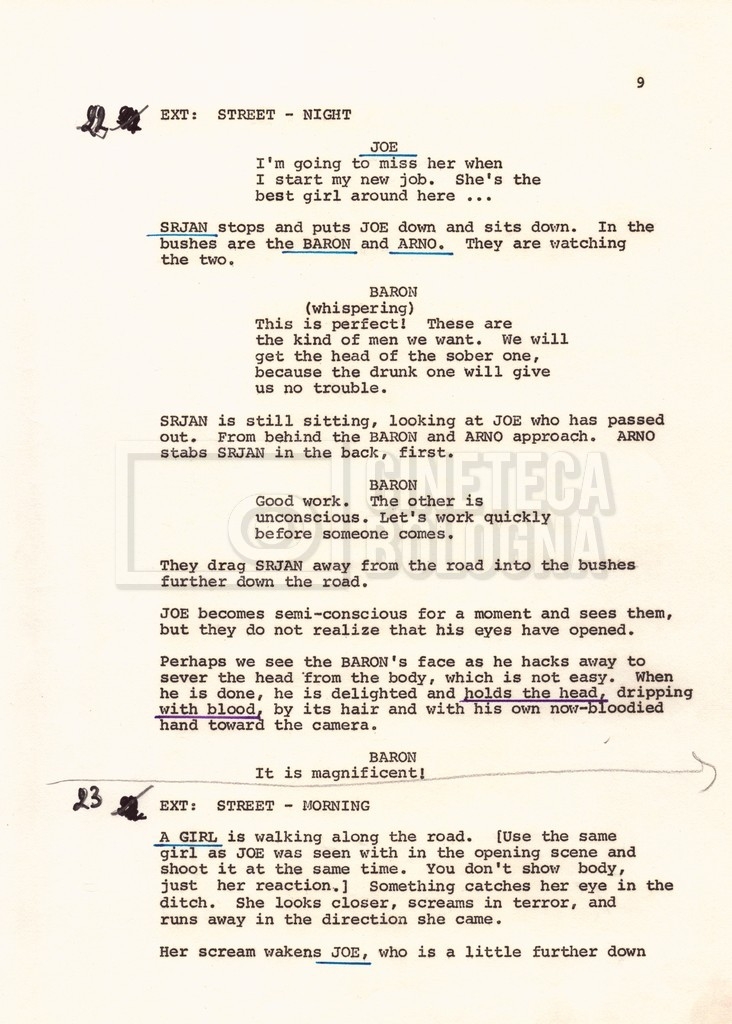 9

22 EXT: STREET - NIGHT

JOE
I'm going to miss her when I start my new job. She's the best girl around here ...

SRJAN stops and puts JOE down and sits down. In the bushes are the BARON and ARNO. They are watching the two.

BARON
(whispering)
This is perfect! These are the kind of men we want. We will get the head of the sober one, because the drunk one will give us no trouble.

SRJAN is still sitting, looking at JOE who has passed out. From behind the BARON and ARNO approach. ARNO stabs SRJAN in the back, first.

BARON
Good work. The other is unconscious. Let's work quickly before someone comes.

They drag SRJAN away from the road into the bushes further down the road.

JOE becomes semi-conscious for a moment and sees them, but they do not realize that his eyes have opened.

Perhaps we see the BARON's face as he hacks away to sever the head from the body, which is not easy. When he is done, he is delighted and holds the head, dripping with blood, by its hair and with his own now-bloodied hand toward the camera.

BARON
It is magnificent!

23 EXT: STREET - MORNING

A GIRL is walking along the road. [Use the same girl as JOE was seen with in the opening scene and shoot it at the same time. You don't show body, just her reaction.] Something catches her eye in the ditch. She looks closer, screams in terror, and runs away in the direction she came.

Her scream wakens JOE, who is a little further down

CINETECA BOLOGNA